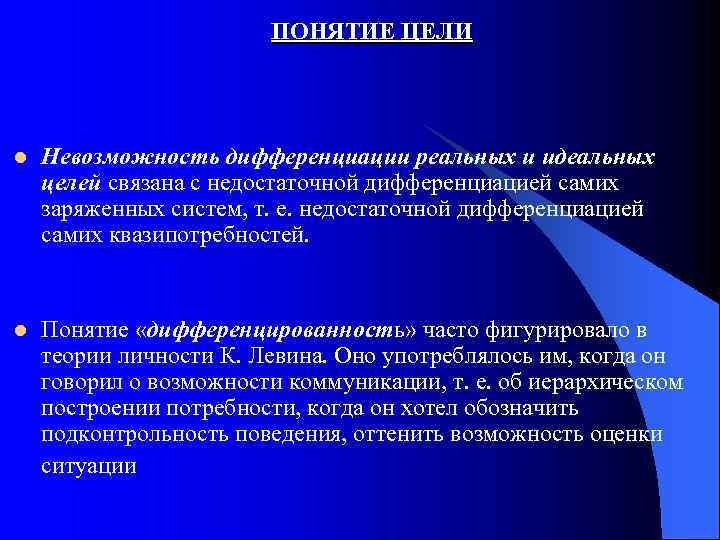 ПОНЯТИЕ ЦЕЛИ

Невозможность дифференциации реальных и идеальных целей связана с недостаточной дифференциацией самих заряженных систем, т. е. недостаточной дифференциацией самих квазипотребностей.

Понятие «дифференцированность» часто фигурировало в теории личности К. Левина. Оно употреблялось им, когда он говорил о возможности коммуникации, т. е. об иерархическом построении потребности, когда он хотел обозначить подконтрольность поведения, оттенить возможность оценки ситуации